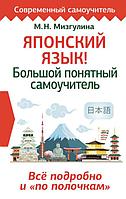 Современный самоучитель

М.Н. Мизгулина

ЯПОНСКИЙ ЯЗЫК!
Большой понятный самоучитель

日本語

Всё подробно и «по полочкам»